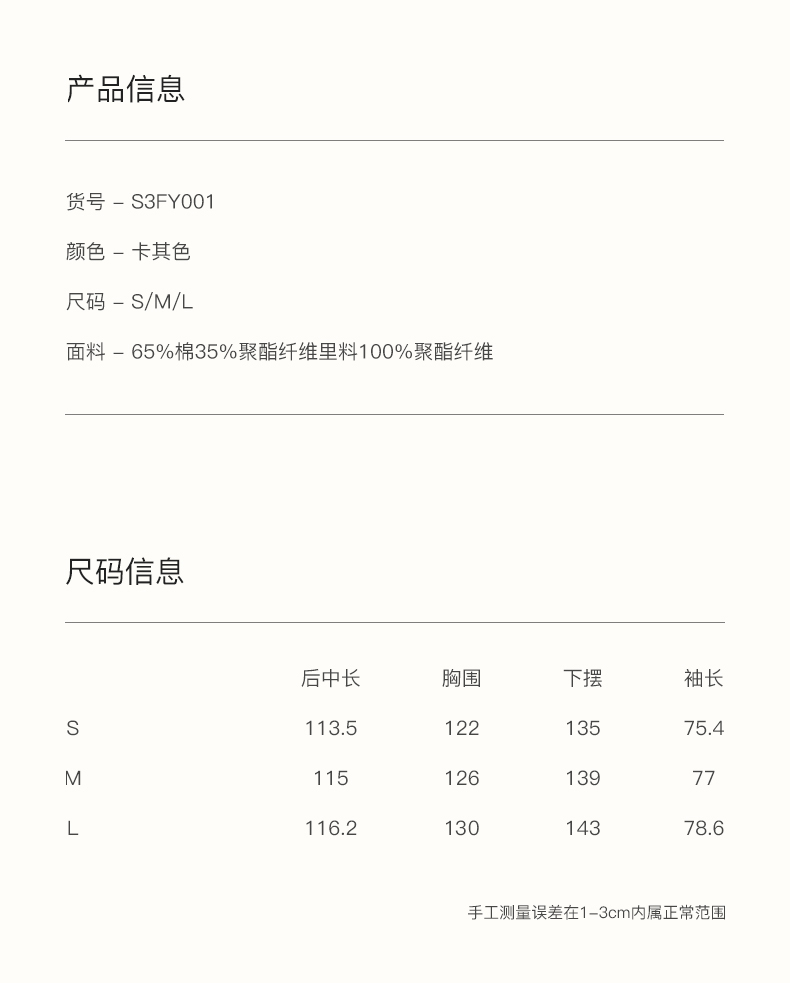 产品信息

货号 – S3FY001

颜色 – 卡其色

尺码 – S/M/L

面料 – 65%棉35%聚酯纤维里料100%聚酯纤维

尺码信息

| | 后中长 | 胸围 | 下摆 | 袖长 |
|---|---|---|---|---|
| S | 113.5 | 122 | 135 | 75.4 |
| M | 115 | 126 | 139 | 77 |
| L | 116.2 | 130 | 143 | 78.6 |

手工测量误差在1–3cm内属正常范围